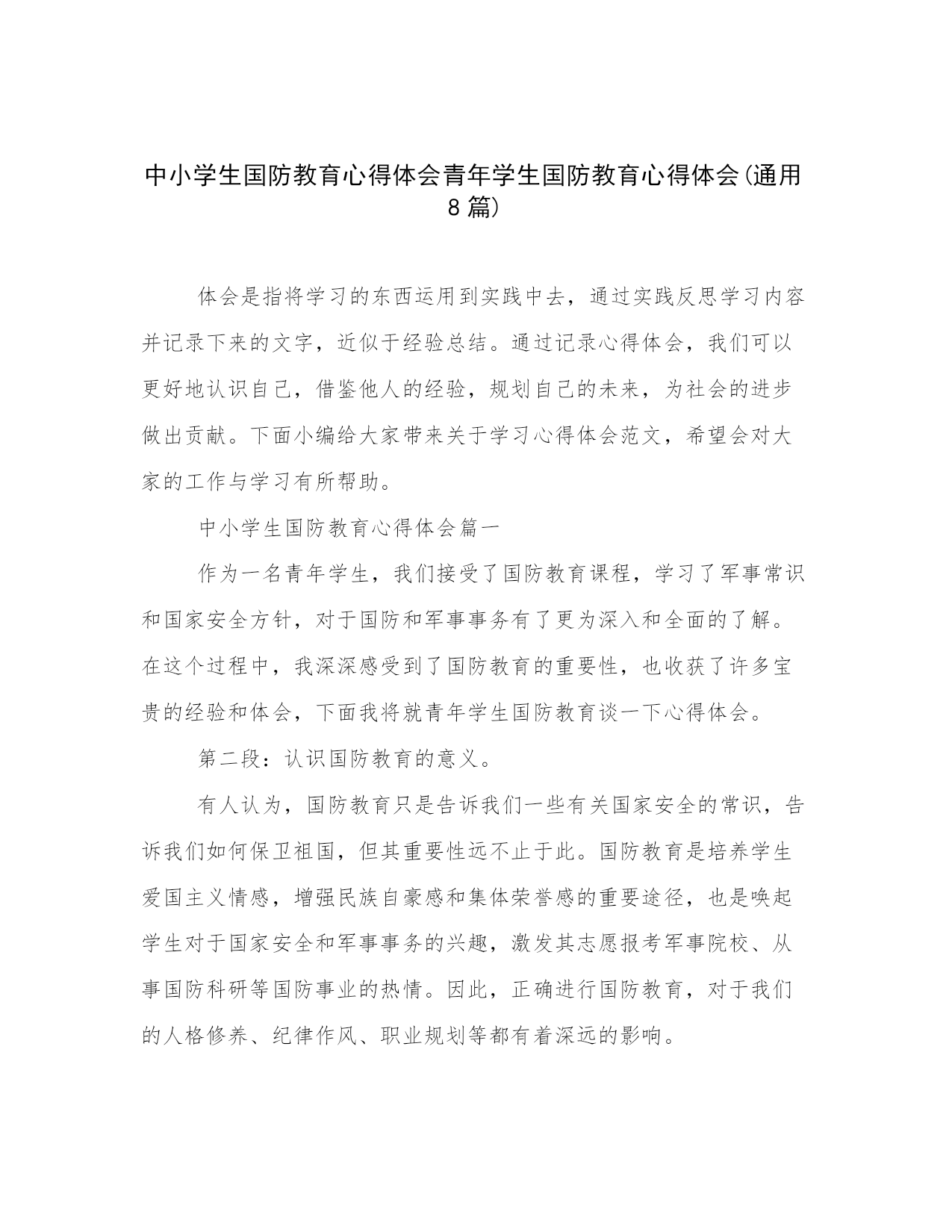 中小学生国防教育心得体会青年学生国防教育心得体会(通用8篇)

体会是指将学习的东西运用到实践中去，通过实践反思学习内容并记录下来的文字，近似于经验总结。通过记录心得体会，我们可以更好地认识自己，借鉴他人的经验，规划自己的未来，为社会的进步做出贡献。下面小编给大家带来关于学习心得体会范文，希望会对大家的工作与学习有所帮助。

中小学生国防教育心得体会篇一

作为一名青年学生，我们接受了国防教育课程，学习了军事常识和国家安全方针，对于国防和军事事务有了更为深入和全面的了解。在这个过程中，我深深感受到了国防教育的重要性，也收获了许多宝贵的经验和体会，下面我将就青年学生国防教育谈一下心得体会。

第二段：认识国防教育的意义。

有人认为，国防教育只是告诉我们一些有关国家安全的常识，告诉我们如何保卫祖国，但其重要性远不止于此。国防教育是培养学生爱国主义情感，增强民族自豪感和集体荣誉感的重要途径，也是唤起学生对于国家安全和军事事务的兴趣，激发其志愿报考军事院校、从事国防科研等国防事业的热情。因此，正确进行国防教育，对于我们的人格修养、纪律作风、职业规划等都有着深远的影响。